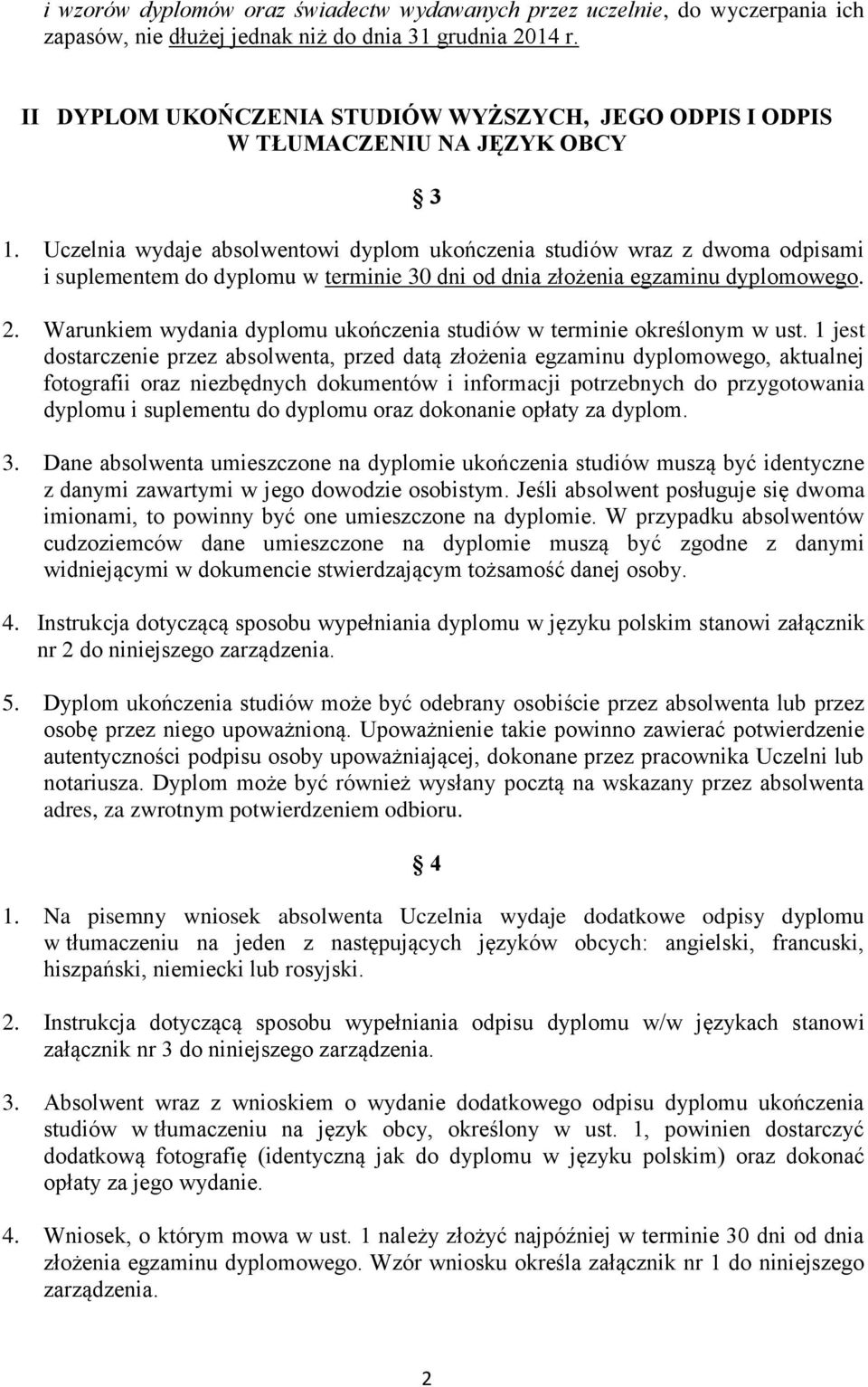 i wzorów dyplomów oraz świadectw wydawanych przez uczelnie, do wyczerpania ich zapasów, nie dłużej jednak niż do dnia 31 grudnia 2014 r.

II DYPLOM UKOŃCZENIA STUDIÓW WYŻSZYCH, JEGO ODPIS I ODPIS W TŁUMACZENIU NA JĘZYK OBCY

§ 3

1. Uczelnia wydaje absolwentowi dyplom ukończenia studiów wraz z dwoma odpisami i suplementem do dyplomu w terminie 30 dni od dnia złożenia egzaminu dyplomowego.

2. Warunkiem wydania dyplomu ukończenia studiów w terminie określonym w ust. 1 jest dostarczenie przez absolwenta, przed datą złożenia egzaminu dyplomowego, aktualnej fotografii oraz niezbędnych dokumentów i informacji potrzebnych do przygotowania dyplomu i suplementu do dyplomu oraz dokonanie opłaty za dyplom.

3. Dane absolwenta umieszczone na dyplomie ukończenia studiów muszą być identyczne z danymi zawartymi w jego dowodzie osobistym. Jeśli absolwent posługuje się dwoma imionami, to powinny być one umieszczone na dyplomie. W przypadku absolwentów cudzoziemców dane umieszczone na dyplomie muszą być zgodne z danymi widniejącymi w dokumencie stwierdzającym tożsamość danej osoby.

4. Instrukcja dotyczącą sposobu wypełniania dyplomu w języku polskim stanowi załącznik nr 2 do niniejszego zarządzenia.

5. Dyplom ukończenia studiów może być odebrany osobiście przez absolwenta lub przez osobę przez niego upoważnioną. Upoważnienie takie powinno zawierać potwierdzenie autentyczności podpisu osoby upoważniającej, dokonane przez pracownika Uczelni lub notariusza. Dyplom może być również wysłany pocztą na wskazany przez absolwenta adres, za zwrotnym potwierdzeniem odbioru.

§ 4

1. Na pisemny wniosek absolwenta Uczelnia wydaje dodatkowe odpisy dyplomu w tłumaczeniu na jeden z następujących języków obcych: angielski, francuski, hiszpański, niemiecki lub rosyjski.

2. Instrukcja dotyczącą sposobu wypełniania odpisu dyplomu w/w językach stanowi załącznik nr 3 do niniejszego zarządzenia.

3. Absolwent wraz z wnioskiem o wydanie dodatkowego odpisu dyplomu ukończenia studiów w tłumaczeniu na język obcy, określony w ust. 1, powinien dostarczyć dodatkową fotografię (identyczną jak do dyplomu w języku polskim) oraz dokonać opłaty za jego wydanie.

4. Wniosek, o którym mowa w ust. 1 należy złożyć najpóźniej w terminie 30 dni od dnia złożenia egzaminu dyplomowego. Wzór wniosku określa załącznik nr 1 do niniejszego zarządzenia.

2